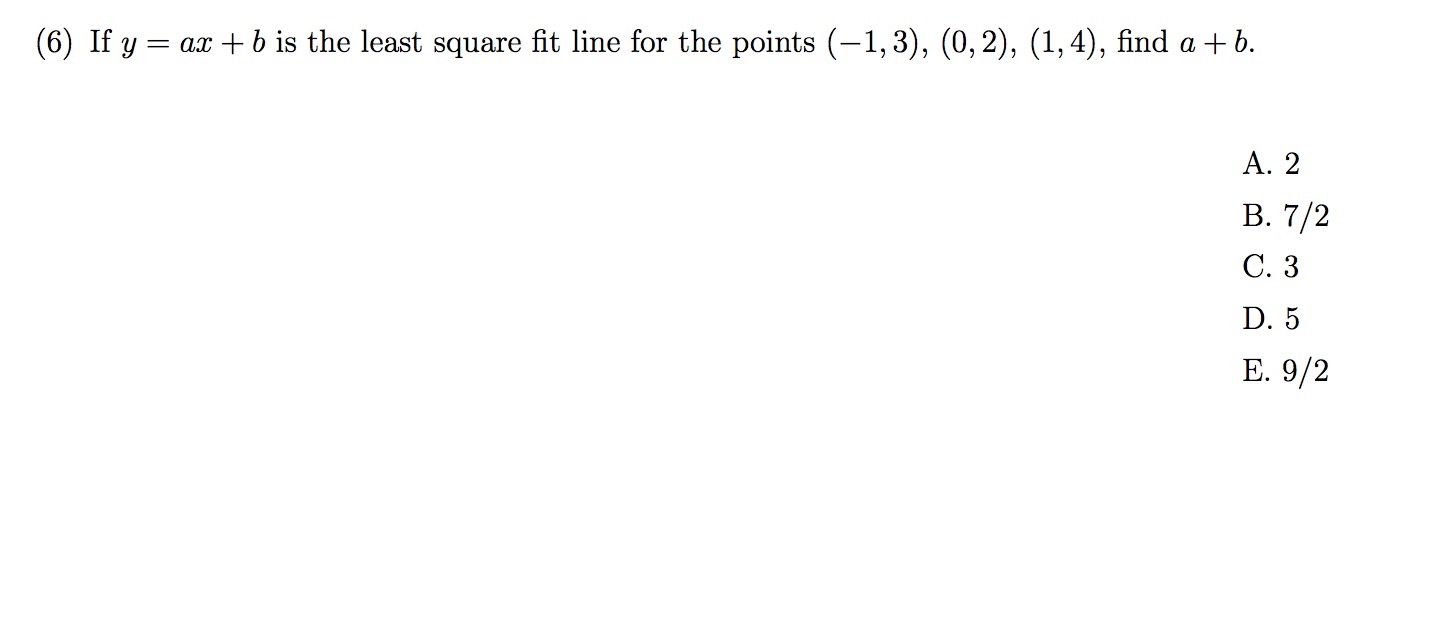 (6) If $y = ax + b$ is the least square fit line for the points $(-1, 3)$, $(0, 2)$, $(1, 4)$, find $a + b$.

A. 2
B. 7/2
C. 3
D. 5
E. 9/2